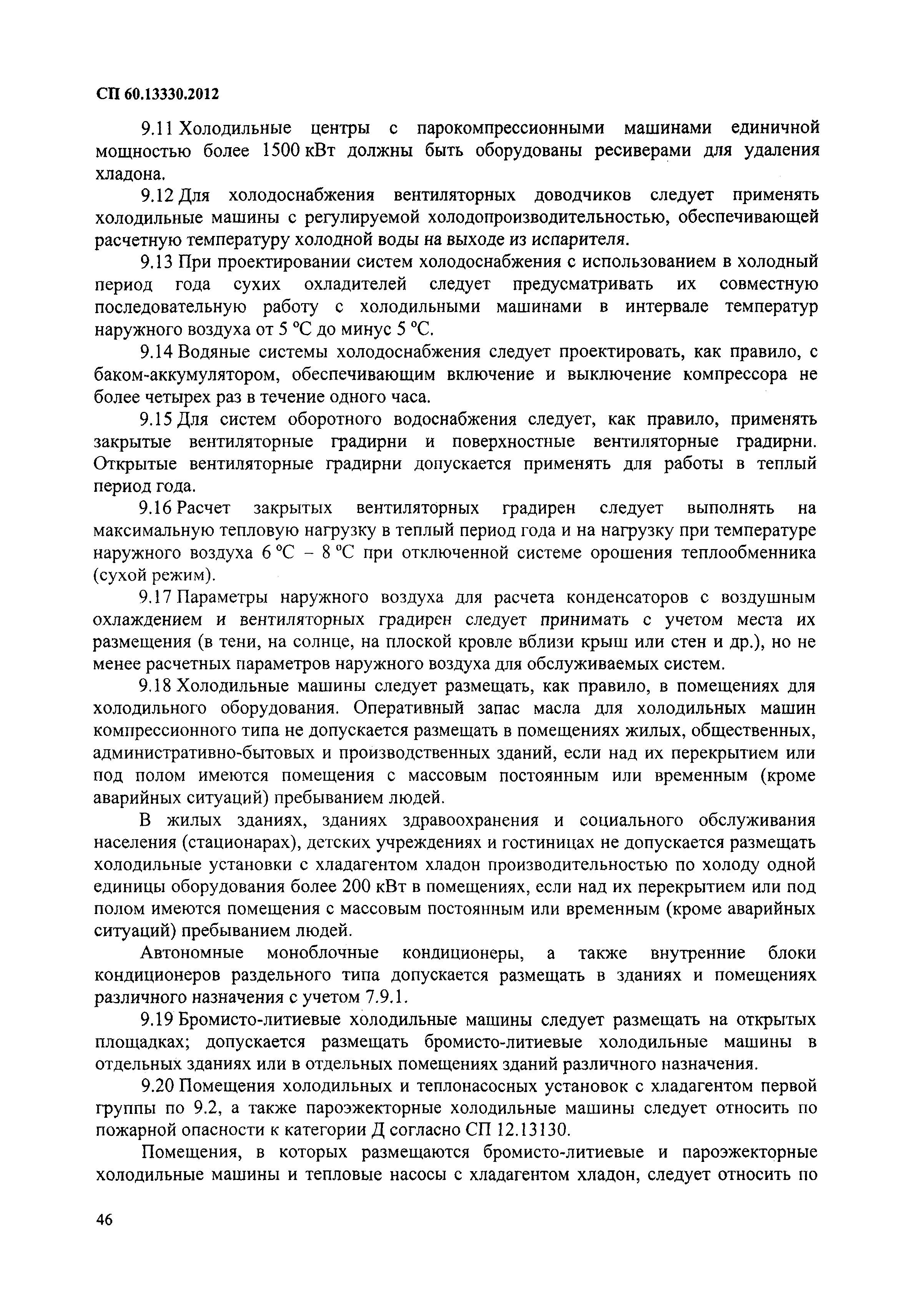 СП 60.13330.2012

9.11 Холодильные центры с парокомпрессионными машинами единичной мощностью более 1500 кВт должны быть оборудованы ресиверами для удаления хладона.

9.12 Для холодоснабжения вентиляторных доводчиков следует применять холодильные машины с регулируемой холодопроизводительностью, обеспечивающей расчетную температуру холодной воды на выходе из испарителя.

9.13 При проектировании систем холодоснабжения с использованием в холодный период года сухих охладителей следует предусматривать их совместную последовательную работу с холодильными машинами в интервале температур наружного воздуха от 5 °С до минус 5 °С.

9.14 Водяные системы холодоснабжения следует проектировать, как правило, с баком-аккумулятором, обеспечивающим включение и выключение компрессора не более четырех раз в течение одного часа.

9.15 Для систем оборотного водоснабжения следует, как правило, применять закрытые вентиляторные градирни и поверхностные вентиляторные градирни. Открытые вентиляторные градирни допускается применять для работы в теплый период года.

9.16 Расчет закрытых вентиляторных градирен следует выполнять на максимальную тепловую нагрузку в теплый период года и на нагрузку при температуре наружного воздуха 6 °С – 8 °С при отключенной системе орошения теплообменника (сухой режим).

9.17 Параметры наружного воздуха для расчета конденсаторов с воздушным охлаждением и вентиляторных градирен следует принимать с учетом места их размещения (в тени, на солнце, на плоской кровле вблизи крыш или стен и др.), но не менее расчетных параметров наружного воздуха для обслуживаемых систем.

9.18 Холодильные машины следует размещать, как правило, в помещениях для холодильного оборудования. Оперативный запас масла для холодильных машин компрессионного типа не допускается размещать в помещениях жилых, общественных, административно-бытовых и производственных зданий, если над их перекрытием или под полом имеются помещения с массовым постоянным или временным (кроме аварийных ситуаций) пребыванием людей.

В жилых зданиях, зданиях здравоохранения и социального обслуживания населения (стационарах), детских учреждениях и гостиницах не допускается размещать холодильные установки с хладагентом хладон производительностью по холоду одной единицы оборудования более 200 кВт в помещениях, если над их перекрытием или под полом имеются помещения с массовым постоянным или временным (кроме аварийных ситуаций) пребыванием людей.

Автономные моноблочные кондиционеры, а также внутренние блоки кондиционеров раздельного типа допускается размещать в зданиях и помещениях различного назначения с учетом 7.9.1.

9.19 Бромисто-литиевые холодильные машины следует размещать на открытых площадках; допускается размещать бромисто-литиевые холодильные машины в отдельных зданиях или в отдельных помещениях зданий различного назначения.

9.20 Помещения холодильных и теплонасосных установок с хладагентом первой группы по 9.2, а также пароэжекторные холодильные машины следует относить по пожарной опасности к категории Д согласно СП 12.13130.

Помещения, в которых размещаются бромисто-литиевые и пароэжекторные холодильные машины и тепловые насосы с хладагентом хладон, следует относить по

46